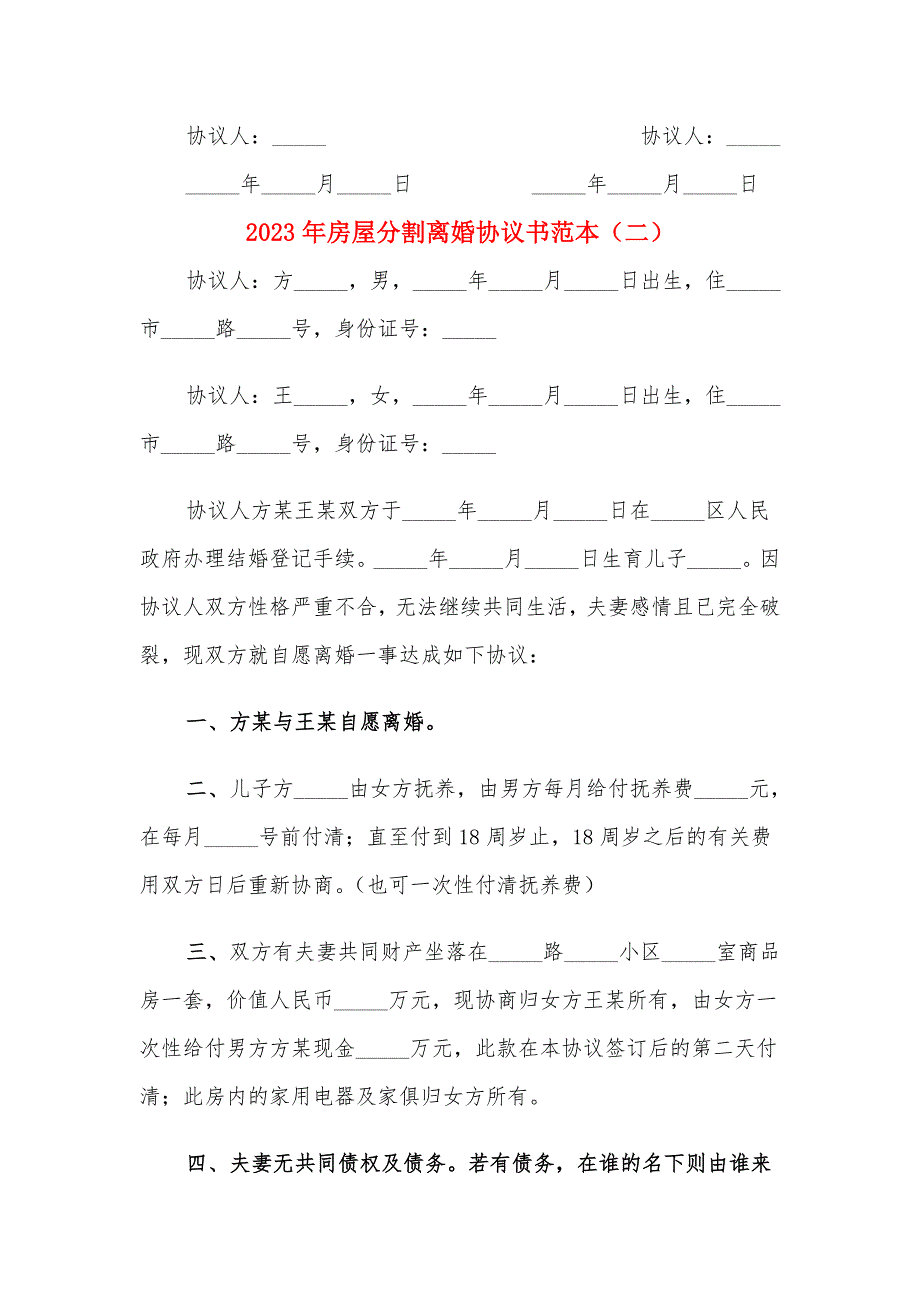 协议人：_____　　　　　　　　　　协议人：_____

_____年_____月_____日　　　　　　_____年_____月_____日

2023年房屋分割离婚协议书范本（二）

协议人：方_____，男，_____年_____月_____日出生，住_____市_____路_____号，身份证号：_____

协议人：王_____，女，_____年_____月_____日出生，住_____市_____路_____号，身份证号：_____

协议人方某王某双方于_____年_____月_____日在_____区人民政府办理结婚登记手续。_____年_____月_____日生育儿子_____。因协议人双方性格严重不合，无法继续共同生活，夫妻感情且已完全破裂，现双方就自愿离婚一事达成如下协议：

一、方某与王某自愿离婚。

二、儿子方_____由女方抚养，由男方每月给付抚养费_____元，在每月_____号前付清；直至付到18周岁止，18周岁之后的有关费用双方日后重新协商。（也可一次性付清抚养费）

三、双方有夫妻共同财产坐落在_____路_____小区_____室商品房一套，价值人民币_____万元，现协商归女方王某所有，由女方一次性给付男方方某现金_____万元，此款在本协议签订后的第二天付清；此房内的家用电器及家俱归女方所有。

四、夫妻无共同债权及债务。若有债务，在谁的名下则由谁来